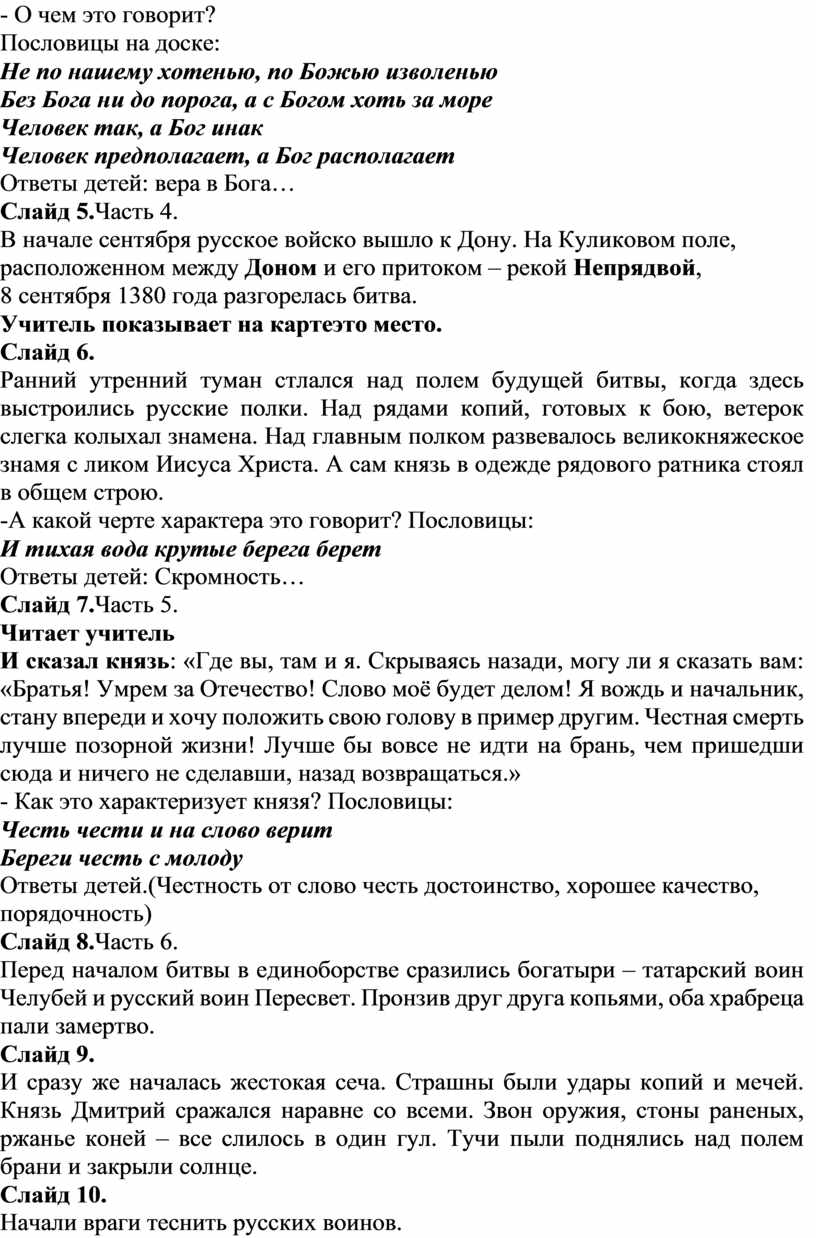 - О чем это говорит?
Пословицы на доске:
Не по нашему хотенью, по Божью изволенью
Без Бога ни до порога, а с Богом хоть за море
Человек так, а Бог инак
Человек предполагает, а Бог располагает
Ответы детей: вера в Бога…
Слайд 5.Часть 4.
В начале сентября русское войско вышло к Дону. На Куликовом поле, расположенном между Доном и его притоком – рекой Непрядвой, 8 сентября 1380 года разгорелась битва.
Учитель показывает на картеэто место.
Слайд 6.
Ранний утренний туман стлался над полем будущей битвы, когда здесь выстроились русские полки. Над рядами копий, готовых к бою, ветерок слегка колыхал знамена. Над главным полком развевалось великокняжеское знамя с ликом Иисуса Христа. А сам князь в одежде рядового ратника стоял в общем строю.
-А какой черте характера это говорит? Пословицы:
И тихая вода крутые берега берет
Ответы детей: Скромность…
Слайд 7.Часть 5.
Читает учитель
И сказал князь: «Где вы, там и я. Скрываясь назади, могу ли я сказать вам: «Братья! Умрем за Отечество! Слово моё будет делом! Я вождь и начальник, стану впереди и хочу положить свою голову в пример другим. Честная смерть лучше позорной жизни! Лучше бы вовсе не идти на брань, чем пришедши сюда и ничего не сделавши, назад возвращаться.»
- Как это характеризует князя? Пословицы:
Честь чести и на слово верит
Береги честь с молоду
Ответы детей.(Честность от слово честь достоинство, хорошее качество, порядочность)
Слайд 8.Часть 6.
Перед началом битвы в единоборстве сразились богатыри – татарский воин Челубей и русский воин Пересвет. Пронзив друг друга копьями, оба храбреца пали замертво.
Слайд 9.
И сразу же началась жестокая сеча. Страшны были удары копий и мечей. Князь Дмитрий сражался наравне со всеми. Звон оружия, стоны раненых, ржанье коней – все слилось в один гул. Тучи пыли поднялись над полем брани и закрыли солнце.
Слайд 10.
Начали враги теснить русских воинов.